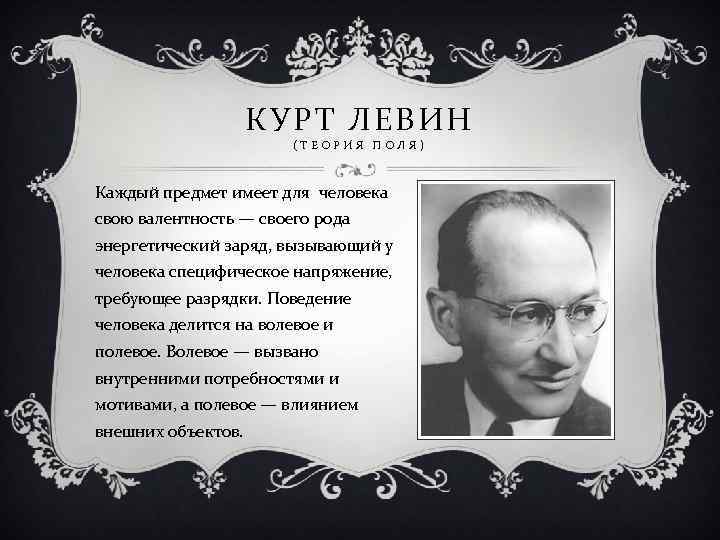 КУРТ ЛЕВИН
(ТЕОРИЯ ПОЛЯ)

Каждый предмет имеет для человека свою валентность — своего рода энергетический заряд, вызывающий у человека специфическое напряжение, требующее разрядки. Поведение человека делится на волевое и полевое. Волевое — вызвано внутренними потребностями и мотивами, а полевое — влиянием внешних объектов.